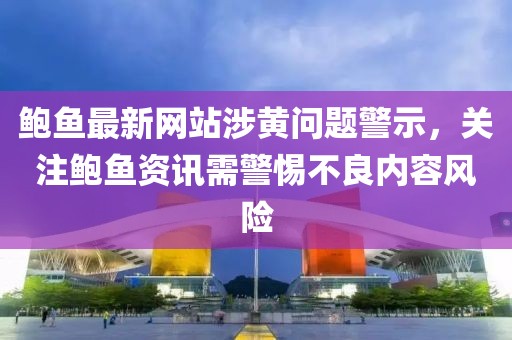 鲍鱼最新网站涉黄问题警示，关注鲍鱼资讯需警惕不良内容风险